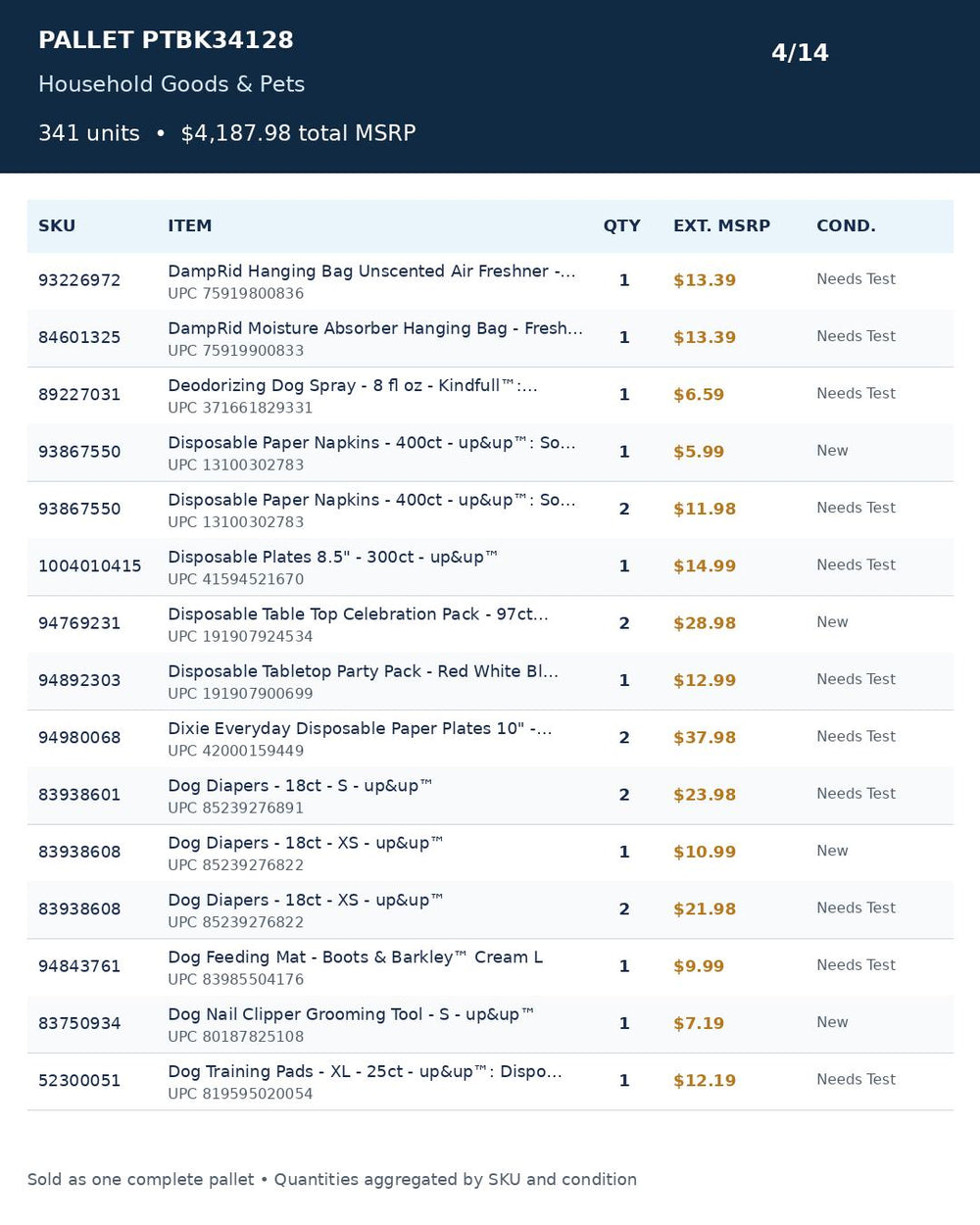 PALLET PTBK34128

4/14

Household Goods & Pets

341 units • $4,187.98 total MSRP

| SKU | ITEM | QTY | EXT. MSRP | COND. |
|---|---|---|---|---|
| 93226972 | DampRid Hanging Bag Unscented Air Freshner -... UPC 75919800836 | 1 | $13.39 | Needs Test |
| 84601325 | DampRid Moisture Absorber Hanging Bag - Fresh... UPC 75919900833 | 1 | $13.39 | Needs Test |
| 89227031 | Deodorizing Dog Spray - 8 fl oz - Kindfull™:... UPC 371661829331 | 1 | $6.59 | Needs Test |
| 93867550 | Disposable Paper Napkins - 400ct - up&up™: So... UPC 13100302783 | 1 | $5.99 | New |
| 93867550 | Disposable Paper Napkins - 400ct - up&up™: So... UPC 13100302783 | 2 | $11.98 | Needs Test |
| 1004010415 | Disposable Plates 8.5" - 300ct - up&up™ UPC 41594521670 | 1 | $14.99 | Needs Test |
| 94769231 | Disposable Table Top Celebration Pack - 97ct... UPC 191907924534 | 2 | $28.98 | New |
| 94892303 | Disposable Tabletop Party Pack - Red White Bl... UPC 191907900699 | 1 | $12.99 | Needs Test |
| 94980068 | Dixie Everyday Disposable Paper Plates 10" -... UPC 42000159449 | 2 | $37.98 | Needs Test |
| 83938601 | Dog Diapers - 18ct - S - up&up™ UPC 85239276891 | 2 | $23.98 | Needs Test |
| 83938608 | Dog Diapers - 18ct - XS - up&up™ UPC 85239276822 | 1 | $10.99 | New |
| 83938608 | Dog Diapers - 18ct - XS - up&up™ UPC 85239276822 | 2 | $21.98 | Needs Test |
| 94843761 | Dog Feeding Mat - Boots & Barkley™ Cream L UPC 83985504176 | 1 | $9.99 | Needs Test |
| 83750934 | Dog Nail Clipper Grooming Tool - S - up&up™ UPC 80187825108 | 1 | $7.19 | New |
| 52300051 | Dog Training Pads - XL - 25ct - up&up™: Dispo... UPC 819595020054 | 1 | $12.19 | Needs Test |

Sold as one complete pallet • Quantities aggregated by SKU and condition